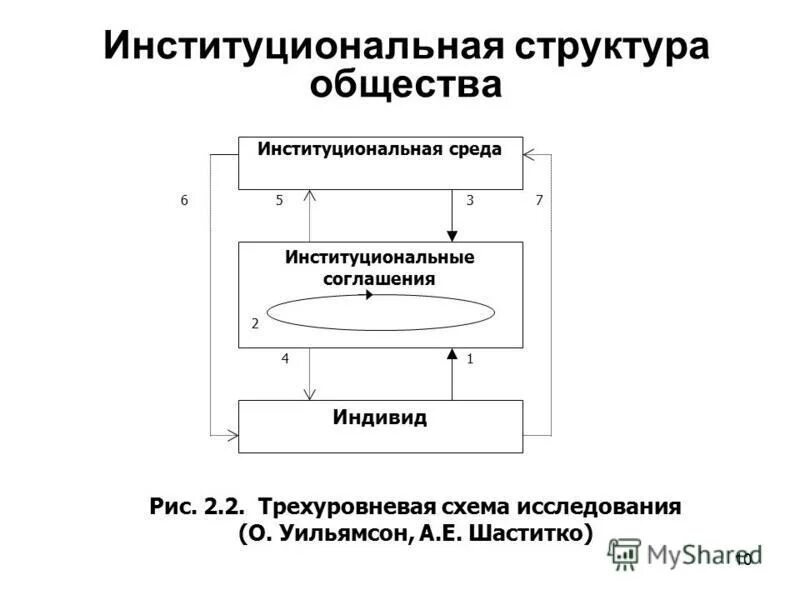 Институциональная структура общества

Институциональная среда

6

5

3

7

Институциональные соглашения

2

4

1

Индивид

Рис. 2.2. Трехуровневая схема исследования (О. Уильямсон, А.Е. Шаститко)

MyShared

10